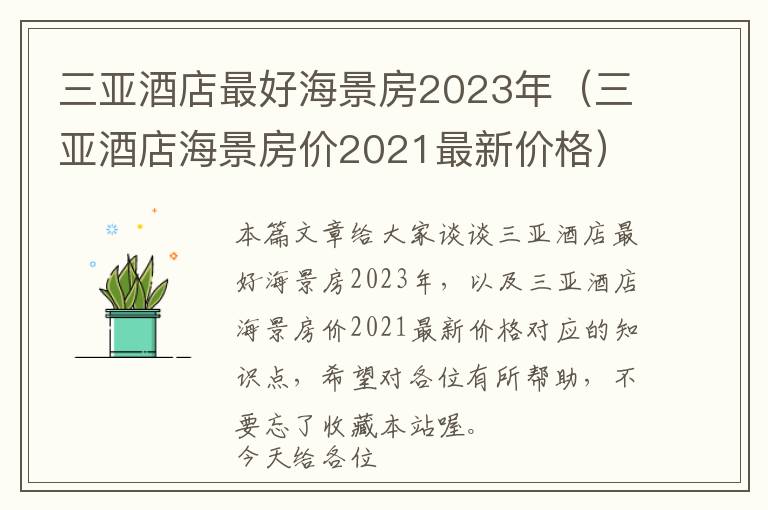 三亚酒店最好海景房2023年（三亚酒店海景房价2021最新价格）

本篇文章给大家谈谈三亚酒店最好海景房2023年，以及三亚酒店海景房价2021最新价格对应的知识点，希望对各位有所帮助，不要忘了收藏本站喔。
今天给各位